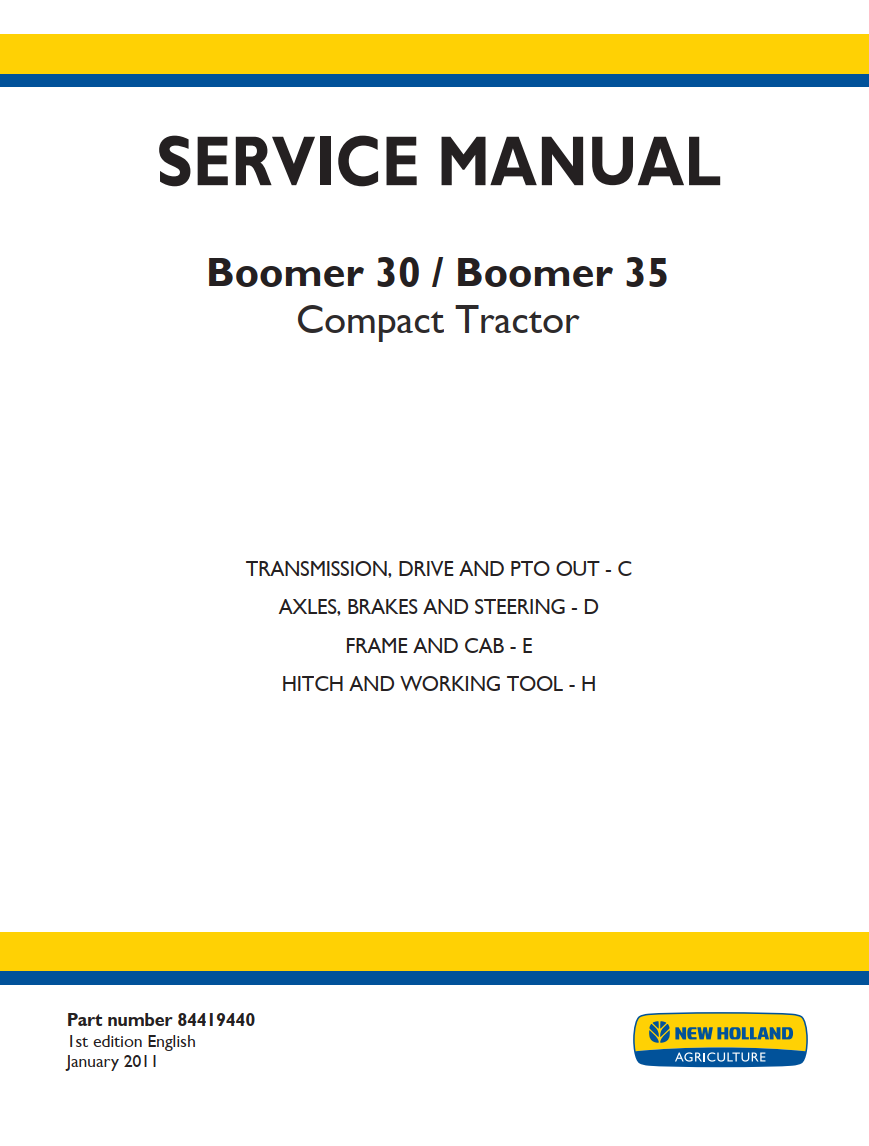 SERVICE MANUAL

Boomer 30 / Boomer 35
Compact Tractor

TRANSMISSION, DRIVE AND PTO OUT - C
AXLES, BRAKES AND STEERING - D
FRAME AND CAB - E
HITCH AND WORKING TOOL - H

Part number 84419440
1st edition English
January 2011

NEW HOLLAND
AGRICULTURE